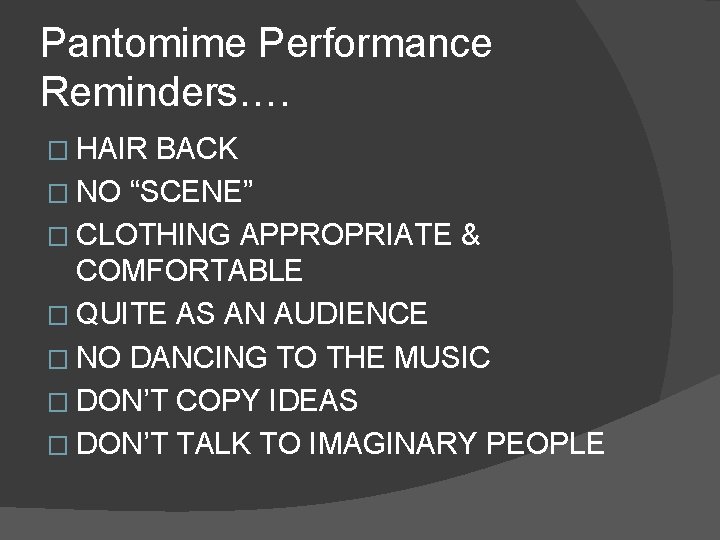 Pantomime Performance Reminders….

□ HAIR BACK
□ NO “SCENE”
□ CLOTHING APPROPRIATE & COMFORTABLE
□ QUITE AS AN AUDIENCE
□ NO DANCING TO THE MUSIC
□ DON’T COPY IDEAS
□ DON’T TALK TO IMAGINARY PEOPLE